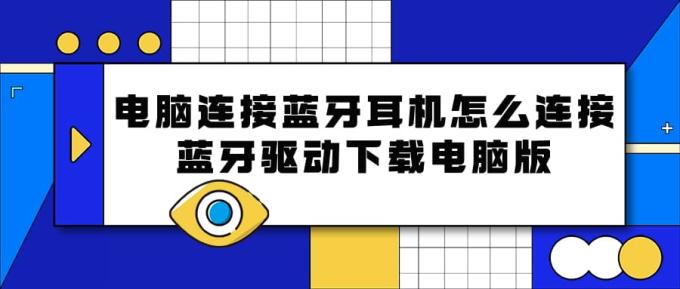 电脑连接蓝牙耳机怎么连接
蓝牙驱动下载电脑版